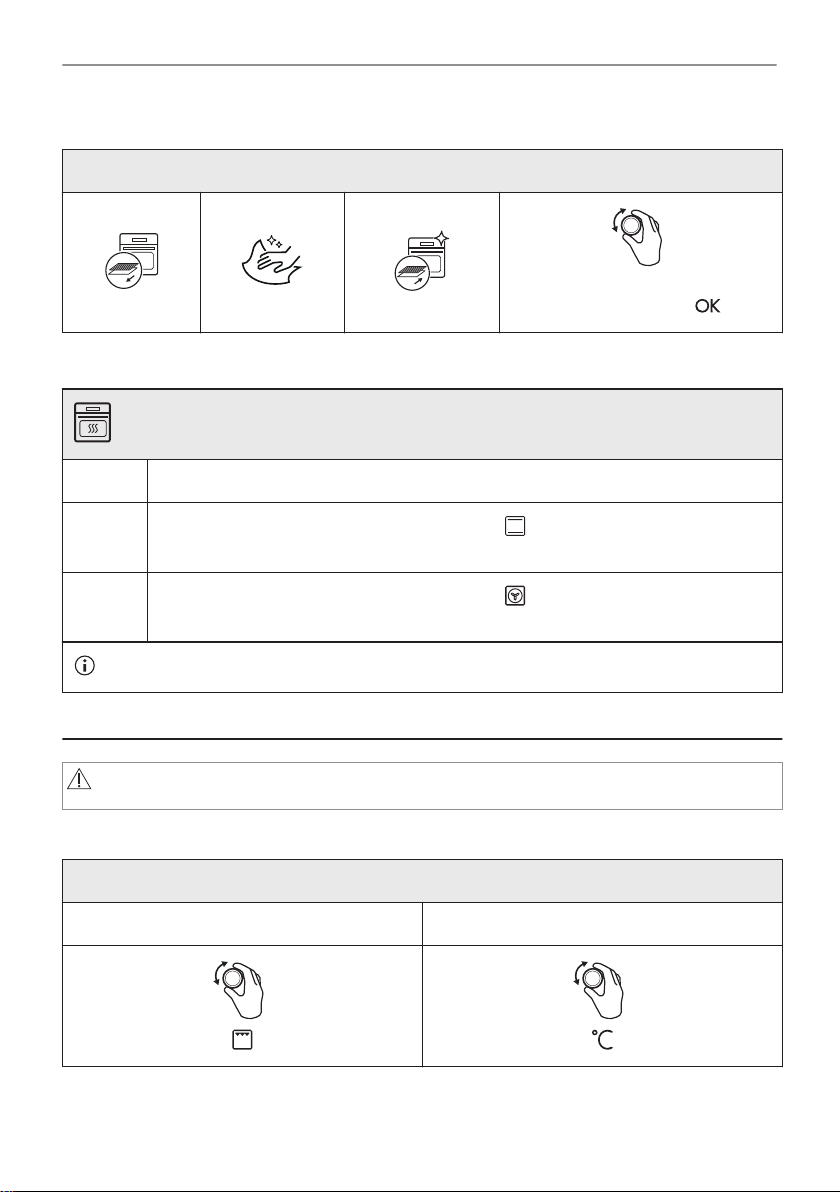 OK

°C